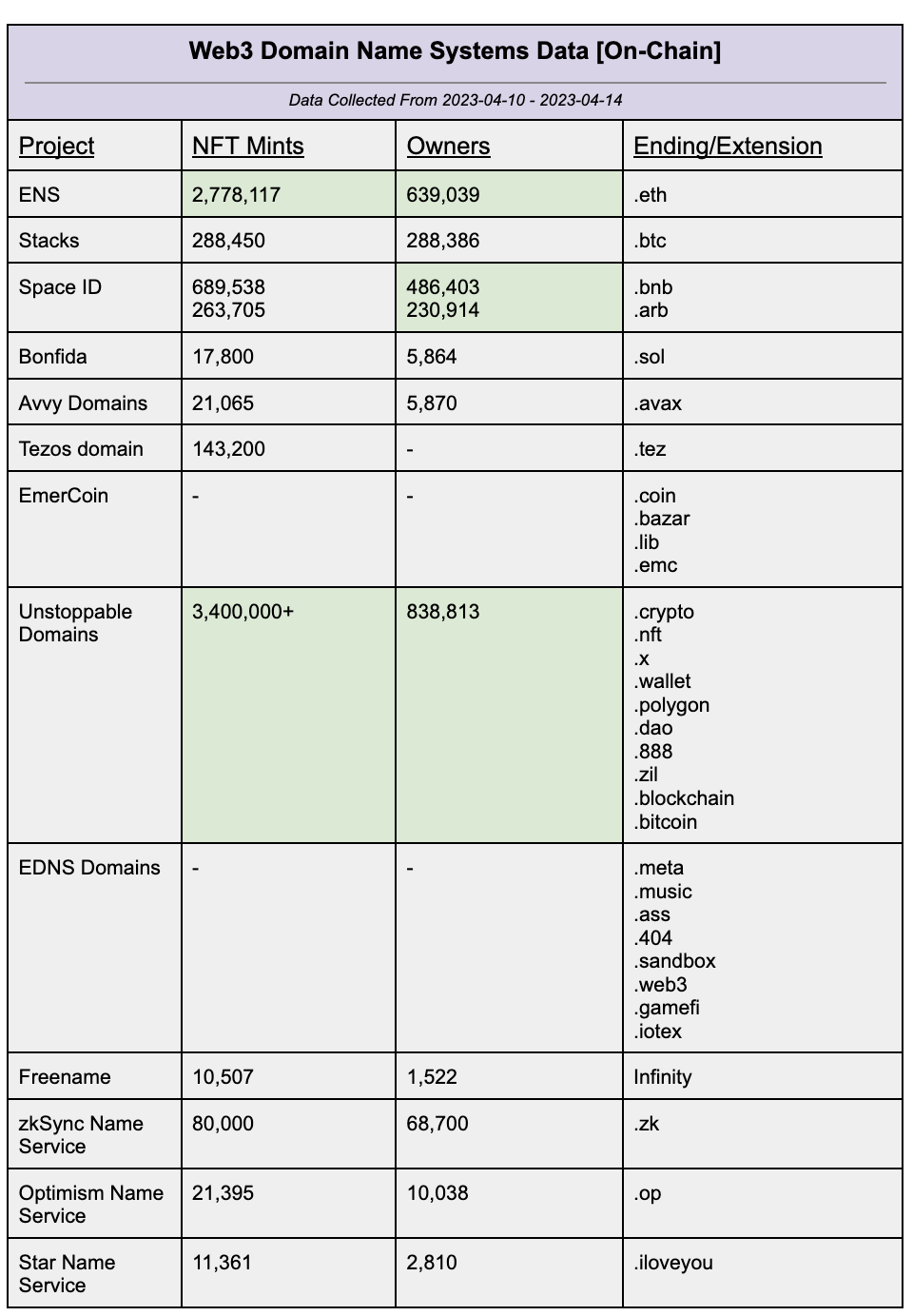 Web3 Domain Name Systems Data [On-Chain]

Data Collected From 2023-04-10 - 2023-04-14

| Project | NFT Mints | Owners | Ending/Extension |
|---|---|---|---|
| ENS | 2,778,117 | 639,039 | .eth |
| Stacks | 288,450 | 288,386 | .btc |
| Space ID | 689,538 263,705 | 486,403 230,914 | .bnb .arb |
| Bonfida | 17,800 | 5,864 | .sol |
| Avvy Domains | 21,065 | 5,870 | .avax |
| Tezos domain | 143,200 | - | .tez |
| EmerCoin | - | - | .coin .bazar .lib .emc |
| Unstoppable Domains | 3,400,000+ | 838,813 | .crypto .nft .x .wallet .polygon .dao .888 .zil .blockchain .bitcoin |
| EDNS Domains | - | - | .meta .music .ass .404 .sandbox .web3 .gamefi .iotex |
| Freename | 10,507 | 1,522 | Infinity |
| zkSync Name Service | 80,000 | 68,700 | .zk |
| Optimism Name Service | 21,395 | 10,038 | .op |
| Star Name Service | 11,361 | 2,810 | .iloveyou |